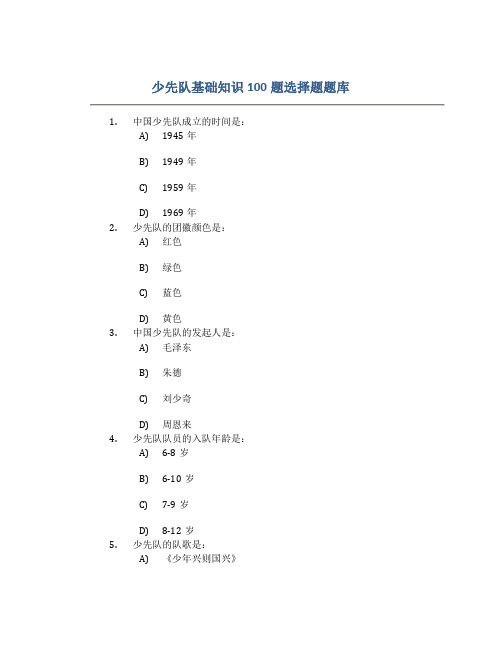 少先队基础知识 100 题选择题题库

1. 中国少先队成立的时间是：
A) 1945 年
B) 1949 年
C) 1959 年
D) 1969 年

2. 少先队的团徽颜色是：
A) 红色
B) 绿色
C) 蓝色
D) 黄色

3. 中国少先队的发起人是：
A) 毛泽东
B) 朱德
C) 刘少奇
D) 周恩来

4. 少先队队员的入队年龄是：
A) 6-8 岁
B) 6-10 岁
C) 7-9 岁
D) 8-12 岁

5. 少先队的队歌是：
A) 《少年兴则国兴》